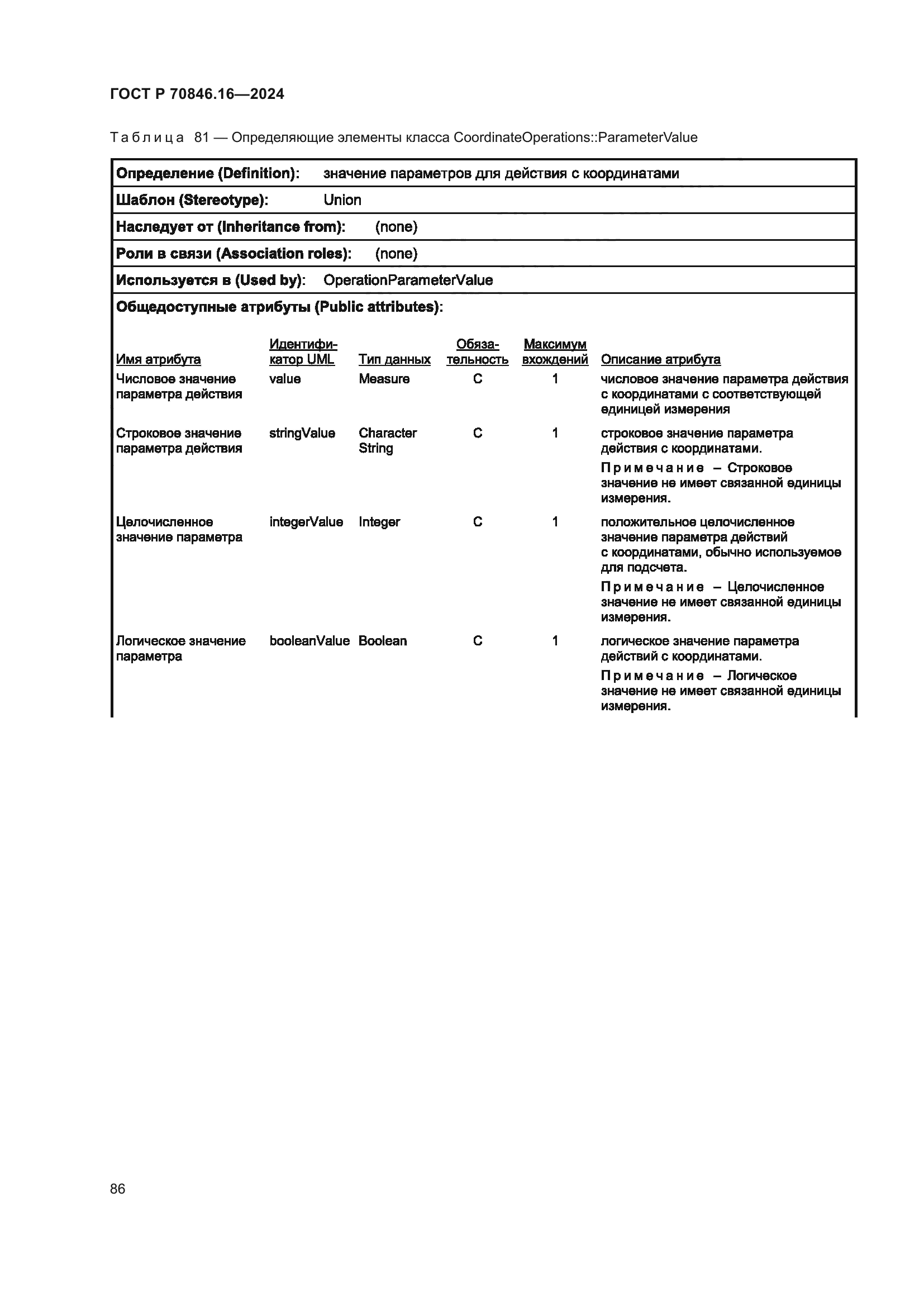 ГОСТ Р 70846.16—2024

Таблица 81 — Определяющие элементы класса CoordinateOperations::ParameterValue

**Определение (Definition):** значение параметров для действия с координатами

**Шаблон (Stereotype):** Union

**Наследует от (Inheritance from):** (none)

**Роли в связи (Association roles):** (none)

**Используется в (Used by):** OperationParameterValue

**Общедоступные атрибуты (Public attributes):**

| Имя атрибута | Идентификатор UML | Тип данных | Обязательность | Максимум вхождений | Описание атрибута |
|---|---|---|---|---|---|
| Числовое значение параметра действия | value | Measure | C | 1 | числовое значение параметра действия с координатами с соответствующей единицей измерения |
| Строковое значение параметра действия | stringValue | Character String | C | 1 | строковое значение параметра действия с координатами. Примечание – Строковое значение не имеет связанной единицы измерения. |
| Целочисленное значение параметра | integerValue | Integer | C | 1 | положительное целочисленное значение параметра действий с координатами, обычно используемое для подсчета. Примечание – Целочисленное значение не имеет связанной единицы измерения. |
| Логическое значение параметра | booleanValue | Boolean | C | 1 | логическое значение параметра действий с координатами. Примечание – Логическое значение не имеет связанной единицы измерения. |

86